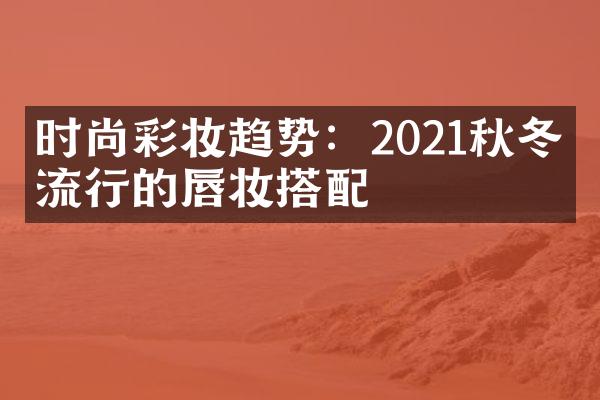 时尚彩妆趋势：2021秋冬流行的唇妆搭配